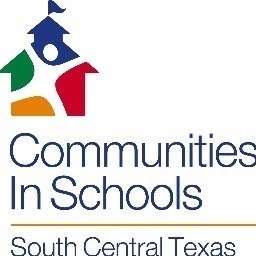 Communities In Schools

South Central Texas